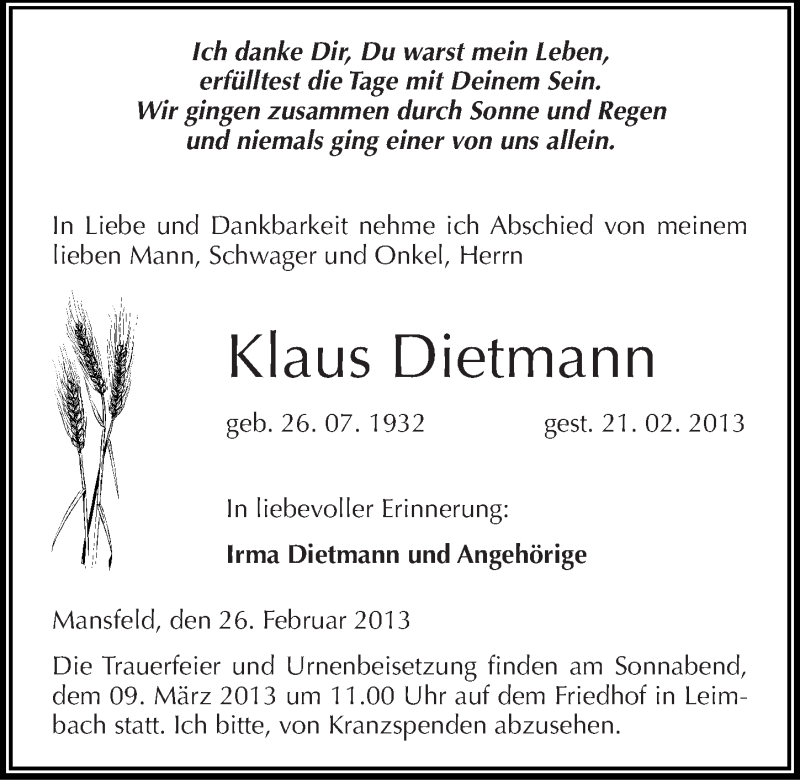 Ich danke Dir, Du warst mein Leben,
erfülltest die Tage mit Deinem Sein.
Wir gingen zusammen durch Sonne und Regen
und niemals ging einer von uns allein.

In Liebe und Dankbarkeit nehme ich Abschied von meinem lieben Mann, Schwager und Onkel, Herrn

Klaus Dietmann

geb. 26. 07. 1932 gest. 21. 02. 2013

In liebevoller Erinnerung:

Irma Dietmann und Angehörige

Mansfeld, den 26. Februar 2013

Die Trauerfeier und Urnenbeisetzung finden am Sonnabend, dem 09. März 2013 um 11.00 Uhr auf dem Friedhof in Leimbach statt. Ich bitte, von Kranzspenden abzusehen.